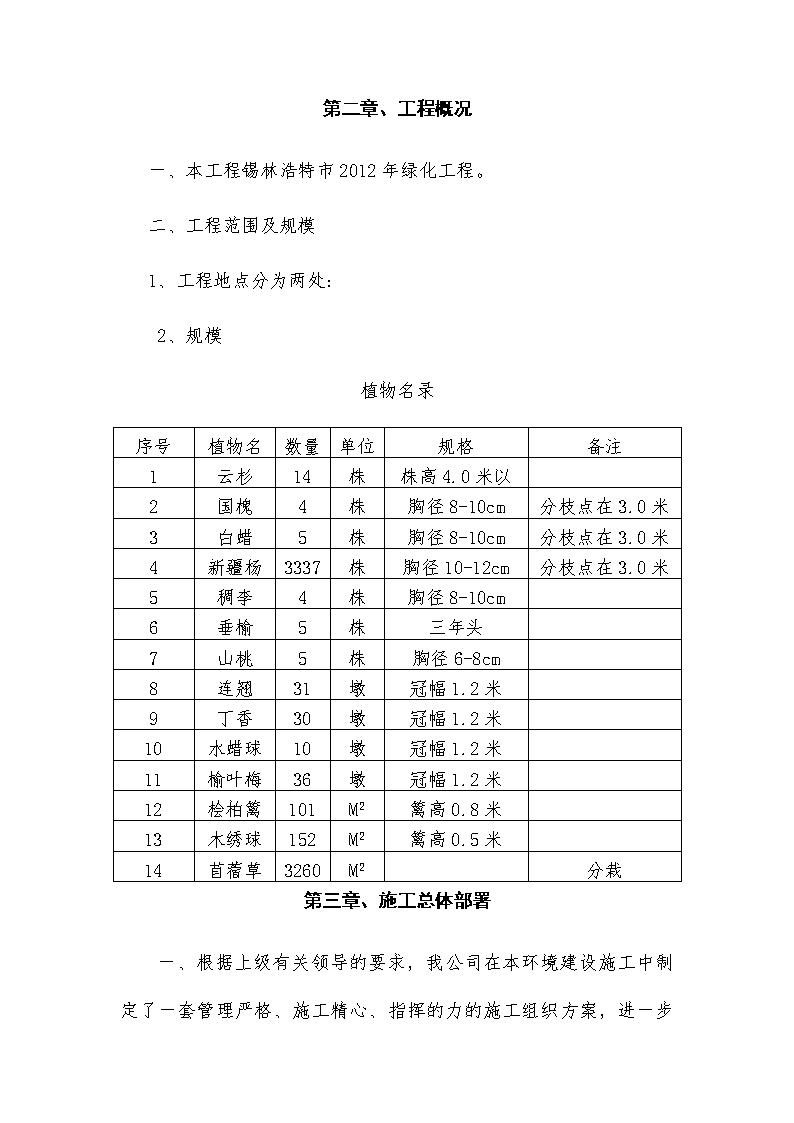 第二章、工程概况

一、本工程锡林浩特市2012年绿化工程。

二、工程范围及规模

1、工程地点分为两处：

2、规模

植物名录

| 序号 | 植物名 | 数量 | 单位 | 规格 | 备注 |
|---|---|---|---|---|---|
| 1 | 云杉 | 14 | 株 | 株高4.0米以 | |
| 2 | 国槐 | 4 | 株 | 胸径8-10cm | 分枝点在3.0米 |
| 3 | 白蜡 | 5 | 株 | 胸径8-10cm | 分枝点在3.0米 |
| 4 | 新疆杨 | 3337 | 株 | 胸径10-12cm | 分枝点在3.0米 |
| 5 | 稠李 | 4 | 株 | 胸径8-10cm | |
| 6 | 垂榆 | 5 | 株 | 三年头 | |
| 7 | 山桃 | 5 | 株 | 胸径6-8cm | |
| 8 | 连翘 | 31 | 墩 | 冠幅1.2米 | |
| 9 | 丁香 | 30 | 墩 | 冠幅1.2米 | |
| 10 | 水蜡球 | 10 | 墩 | 冠幅1.2米 | |
| 11 | 榆叶梅 | 36 | 墩 | 冠幅1.2米 | |
| 12 | 桧柏篱 | 101 | $M^2$ | 篱高0.8米 | |
| 13 | 木绣球 | 152 | $M^2$ | 篱高0.5米 | |
| 14 | 苜蓿草 | 3260 | $M^2$ | | 分栽 |

第三章、施工总体部署

一、根据上级有关领导的要求，我公司在本环境建设施工中制定了一套管理严格、施工精心、指挥的力的施工组织方案，进一步